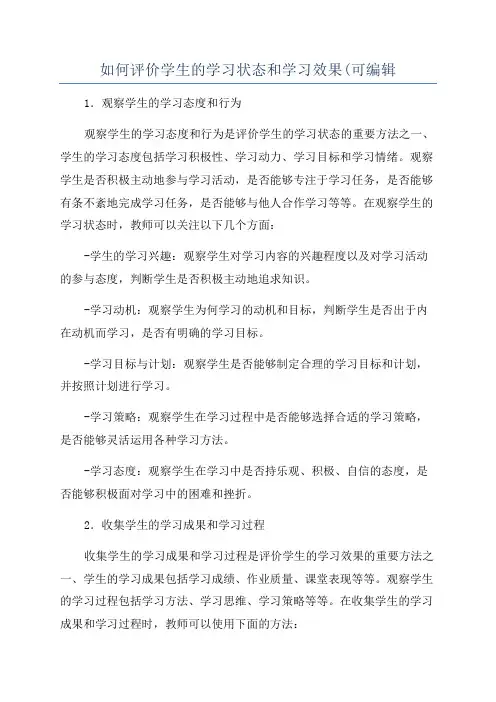 如何评价学生的学习状态和学习效果(可编辑

1. 观察学生的学习态度和行为

观察学生的学习态度和行为是评价学生的学习状态的重要方法之一、学生的学习态度包括学习积极性、学习动力、学习目标和学习情绪。观察学生是否积极主动地参与学习活动，是否能够专注于学习任务，是否能够有条不紊地完成学习任务，是否能够与他人合作学习等等。在观察学生的学习状态时，教师可以关注以下几个方面：

-学生的学习兴趣：观察学生对学习内容的兴趣程度以及对学习活动的参与态度，判断学生是否积极主动地追求知识。

-学习动机：观察学生为何学习的动机和目标，判断学生是否出于内在动机而学习，是否有明确的学习目标。

-学习目标与计划：观察学生是否能够制定合理的学习目标和计划，并按照计划进行学习。

-学习策略：观察学生在学习过程中是否能够选择合适的学习策略，是否能够灵活运用各种学习方法。

-学习态度：观察学生在学习中是否持乐观、积极、自信的态度，是否能够积极面对学习中的困难和挫折。

2. 收集学生的学习成果和学习过程

收集学生的学习成果和学习过程是评价学生的学习效果的重要方法之一、学生的学习成果包括学习成绩、作业质量、课堂表现等等。观察学生的学习过程包括学习方法、学习思维、学习策略等等。在收集学生的学习成果和学习过程时，教师可以使用下面的方法：